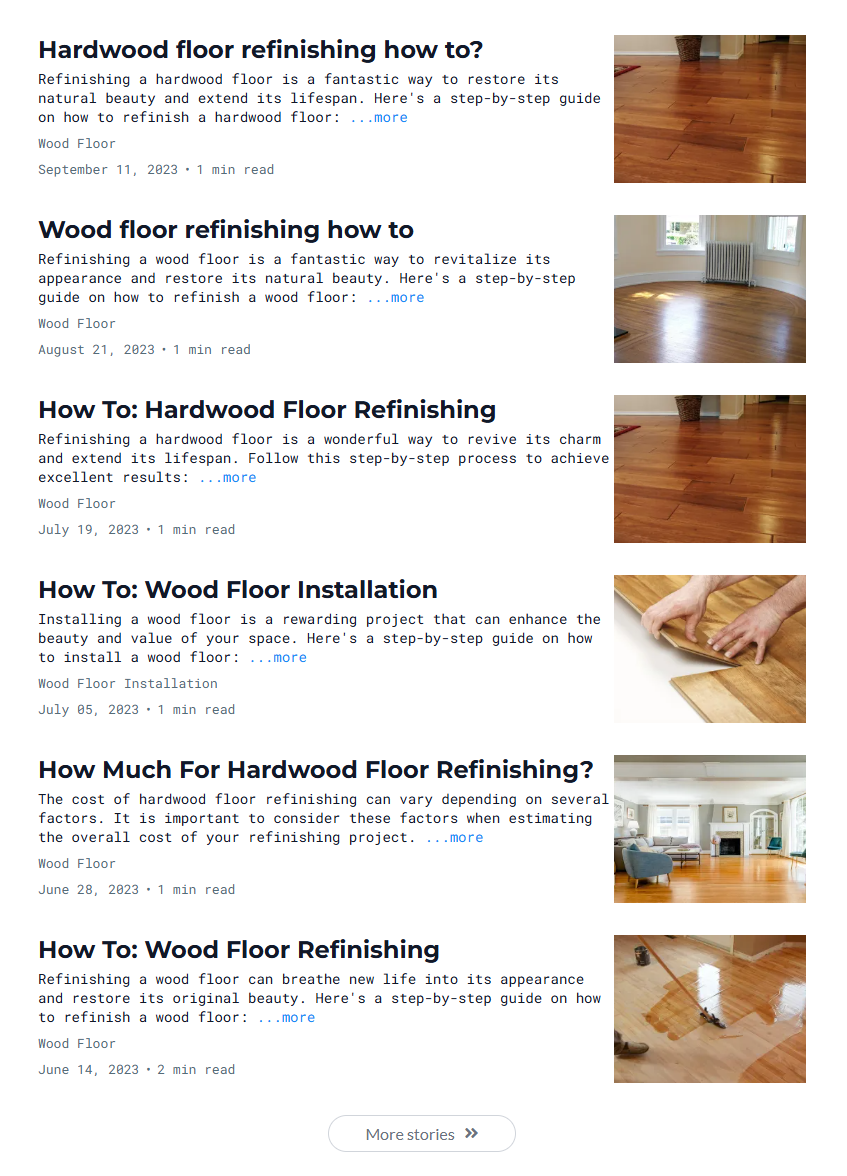 Hardwood floor refinishing how to?

Refinishing a hardwood floor is a fantastic way to restore its natural beauty and extend its lifespan. Here's a step-by-step guide on how to refinish a hardwood floor: ...more

Wood Floor

September 11, 2023 • 1 min read

Wood floor refinishing how to

Refinishing a wood floor is a fantastic way to revitalize its appearance and restore its natural beauty. Here's a step-by-step guide on how to refinish a wood floor: ...more

Wood Floor

August 21, 2023 • 1 min read

How To: Hardwood Floor Refinishing

Refinishing a hardwood floor is a wonderful way to revive its charm and extend its lifespan. Follow this step-by-step process to achieve excellent results: ...more

Wood Floor

July 19, 2023 • 1 min read

How To: Wood Floor Installation

Installing a wood floor is a rewarding project that can enhance the beauty and value of your space. Here's a step-by-step guide on how to install a wood floor: ...more

Wood Floor Installation

July 05, 2023 • 1 min read

How Much For Hardwood Floor Refinishing?

The cost of hardwood floor refinishing can vary depending on several factors. It is important to consider these factors when estimating the overall cost of your refinishing project. ...more

Wood Floor

June 28, 2023 • 1 min read

How To: Wood Floor Refinishing

Refinishing a wood floor can breathe new life into its appearance and restore its original beauty. Here's a step-by-step guide on how to refinish a wood floor: ...more

Wood Floor

June 14, 2023 • 2 min read

More stories »